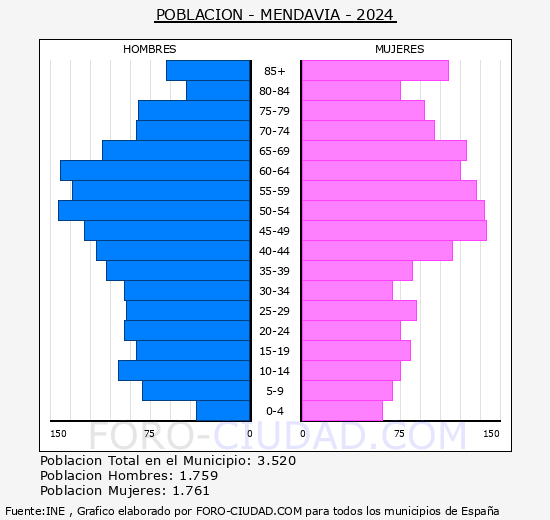 POBLACION - MENDAVIA - 2024

HOMBRES

MUJERES

85+
80-84
75-79
70-74
65-69
60-64
55-59
50-54
45-49
40-44
35-39
30-34
25-29
20-24
15-19
10-14
5-9
0-4

150 75 0 0 75 150

FORO-CIUDAD.COM

Poblacion Total en el Municipio: 3.520
Poblacion Hombres: 1.759
Poblacion Mujeres: 1.761

Fuente:INE , Grafico elaborado por FORO-CIUDAD.COM para todos los municipios de España